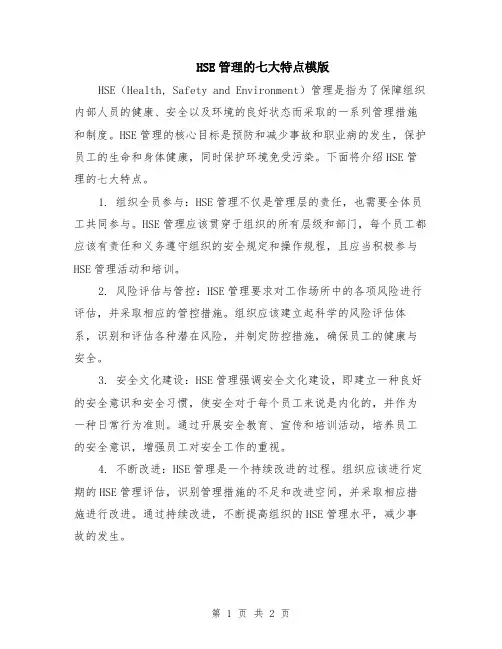 HSE 管理的七大特点模版

HSE（Health, Safety and Environment）管理是指为了保障组织内部人员的健康、安全以及环境的良好状态而采取的一系列管理措施和制度。HSE 管理的核心目标是预防和减少事故和职业病的发生，保护员工的生命和身体健康，同时保护环境免受污染。下面将介绍 HSE 管理的七大特点。

1. 组织全员参与：HSE 管理不仅是管理层的责任，也需要全体员工共同参与。HSE 管理应该贯穿于组织的所有层级和部门，每个员工都应该有责任和义务遵守组织的安全规定和操作规程，且应当积极参与 HSE 管理活动和培训。

2. 风险评估与管控：HSE 管理要求对工作场所中的各项风险进行评估，并采取相应的管控措施。组织应该建立起科学的风险评估体系，识别和评估各种潜在风险，并制定防控措施，确保员工的健康与安全。

3. 安全文化建设：HSE 管理强调安全文化建设，即建立一种良好的安全意识和安全习惯，使安全对于每个员工来说是内化的，并作为一种日常行为准则。通过开展安全教育、宣传和培训活动，培养员工的安全意识，增强员工对安全工作的重视。

4. 不断改进：HSE 管理是一个持续改进的过程。组织应该进行定期的 HSE 管理评估，识别管理措施的不足和改进空间，并采取相应措施进行改进。通过持续改进，不断提高组织的 HSE 管理水平，减少事故的发生。

第 1 页 共 2 页